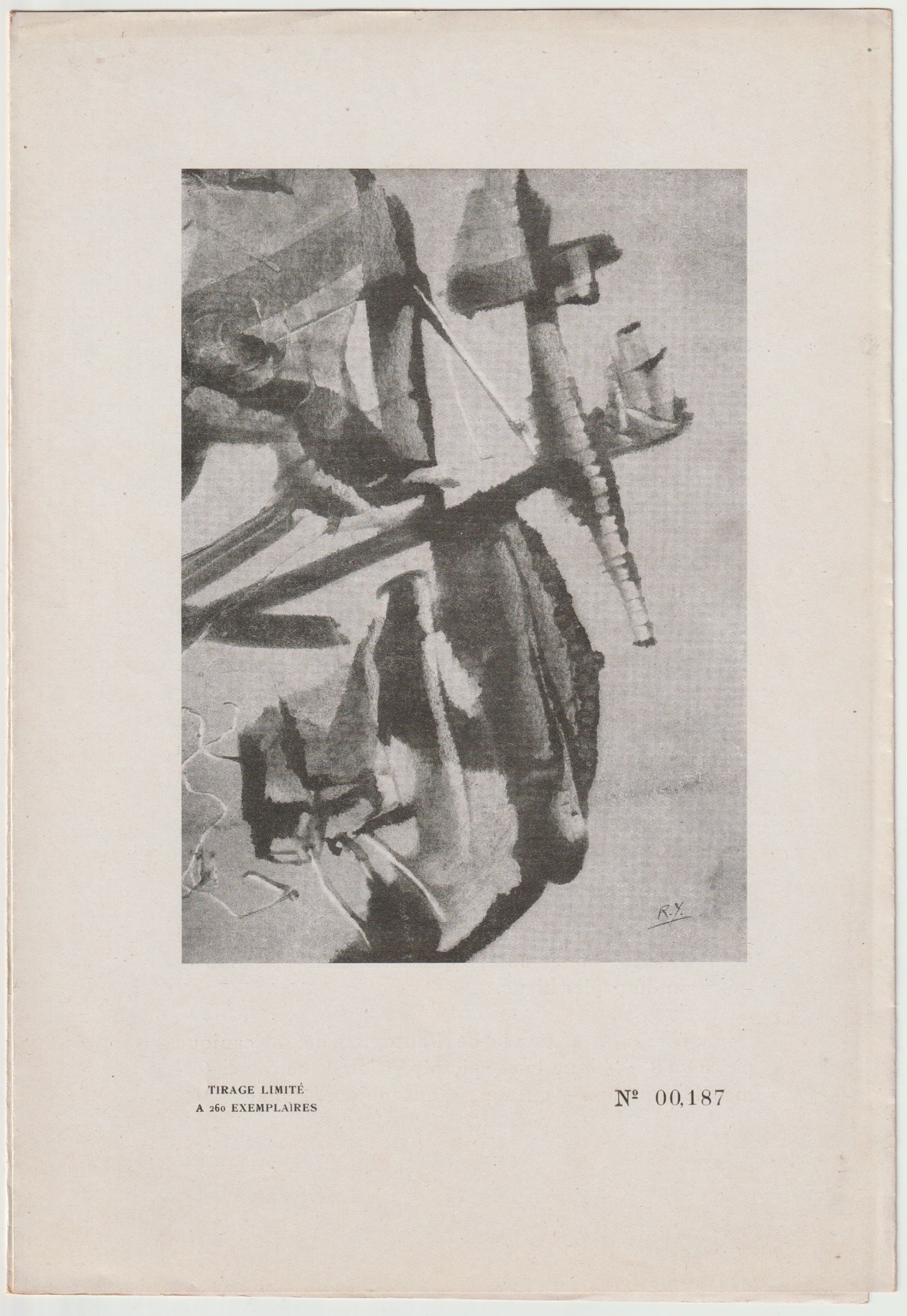 R.Y.

TIRAGE LIMITÉ
A 260 EXEMPLAIRES

№ 00,187